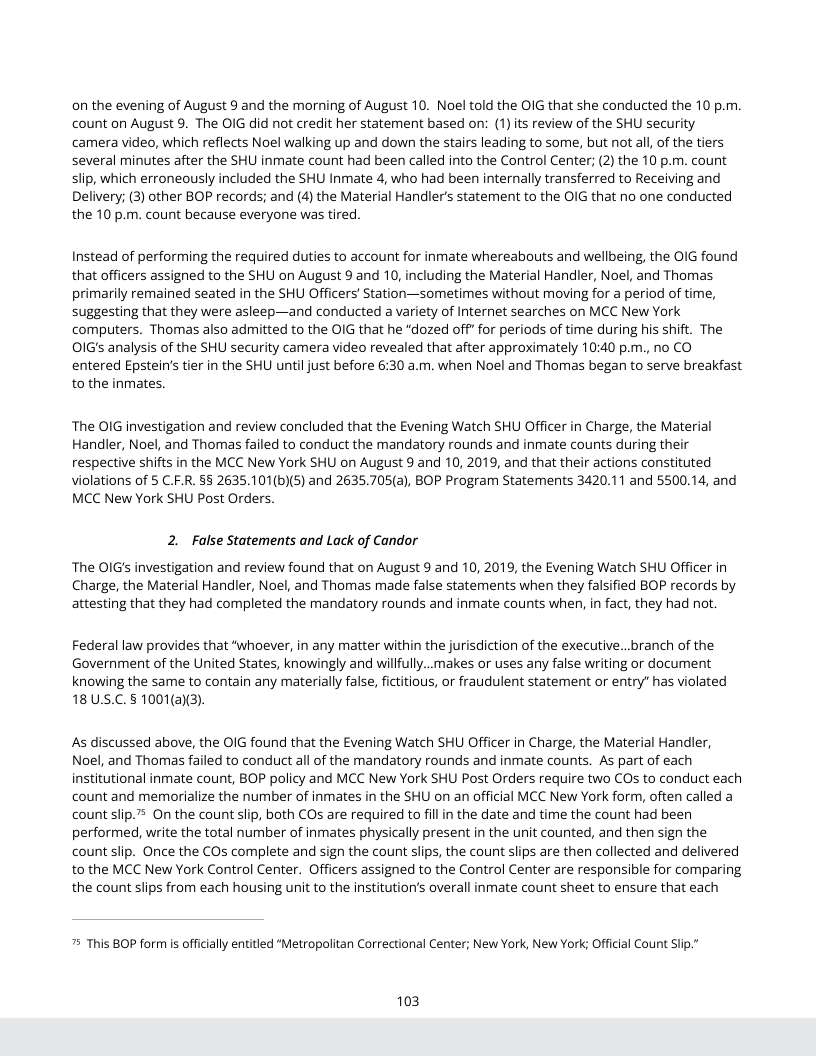 on the evening of August 9 and the morning of August 10. Noel told the OIG that she conducted the 10 p.m. count on August 9. The OIG did not credit her statement based on: (1) its review of the SHU security camera video, which reflects Noel walking up and down the stairs leading to some, but not all, of the tiers several minutes after the SHU inmate count had been called into the Control Center; (2) the 10 p.m. count slip, which erroneously included the SHU Inmate 4, who had been internally transferred to Receiving and Delivery; (3) other BOP records; and (4) the Material Handler's statement to the OIG that no one conducted the 10 p.m. count because everyone was tired.

Instead of performing the required duties to account for inmate whereabouts and wellbeing, the OIG found that officers assigned to the SHU on August 9 and 10, including the Material Handler, Noel, and Thomas primarily remained seated in the SHU Officers' Station—sometimes without moving for a period of time, suggesting that they were asleep—and conducted a variety of Internet searches on MCC New York computers. Thomas also admitted to the OIG that he "dozed off" for periods of time during his shift. The OIG's analysis of the SHU security camera video revealed that after approximately 10:40 p.m., no CO entered Epstein's tier in the SHU until just before 6:30 a.m. when Noel and Thomas began to serve breakfast to the inmates.

The OIG investigation and review concluded that the Evening Watch SHU Officer in Charge, the Material Handler, Noel, and Thomas failed to conduct the mandatory rounds and inmate counts during their respective shifts in the MCC New York SHU on August 9 and 10, 2019, and that their actions constituted violations of 5 C.F.R. §§ 2635.101(b)(5) and 2635.705(a), BOP Program Statements 3420.11 and 5500.14, and MCC New York SHU Post Orders.

2. False Statements and Lack of Candor

The OIG's investigation and review found that on August 9 and 10, 2019, the Evening Watch SHU Officer in Charge, the Material Handler, Noel, and Thomas made false statements when they falsified BOP records by attesting that they had completed the mandatory rounds and inmate counts when, in fact, they had not.

Federal law provides that "whoever, in any matter within the jurisdiction of the executive…branch of the Government of the United States, knowingly and willfully…makes or uses any false writing or document knowing the same to contain any materially false, fictitious, or fraudulent statement or entry" has violated 18 U.S.C. § 1001(a)(3).

As discussed above, the OIG found that the Evening Watch SHU Officer in Charge, the Material Handler, Noel, and Thomas failed to conduct all of the mandatory rounds and inmate counts. As part of each institutional inmate count, BOP policy and MCC New York SHU Post Orders require two COs to conduct each count and memorialize the number of inmates in the SHU on an official MCC New York form, often called a count slip.$^{75}$ On the count slip, both COs are required to fill in the date and time the count had been performed, write the total number of inmates physically present in the unit counted, and then sign the count slip. Once the COs complete and sign the count slips, the count slips are then collected and delivered to the MCC New York Control Center. Officers assigned to the Control Center are responsible for comparing the count slips from each housing unit to the institution's overall inmate count sheet to ensure that each

$^{75}$ This BOP form is officially entitled "Metropolitan Correctional Center; New York, New York; Official Count Slip."

103